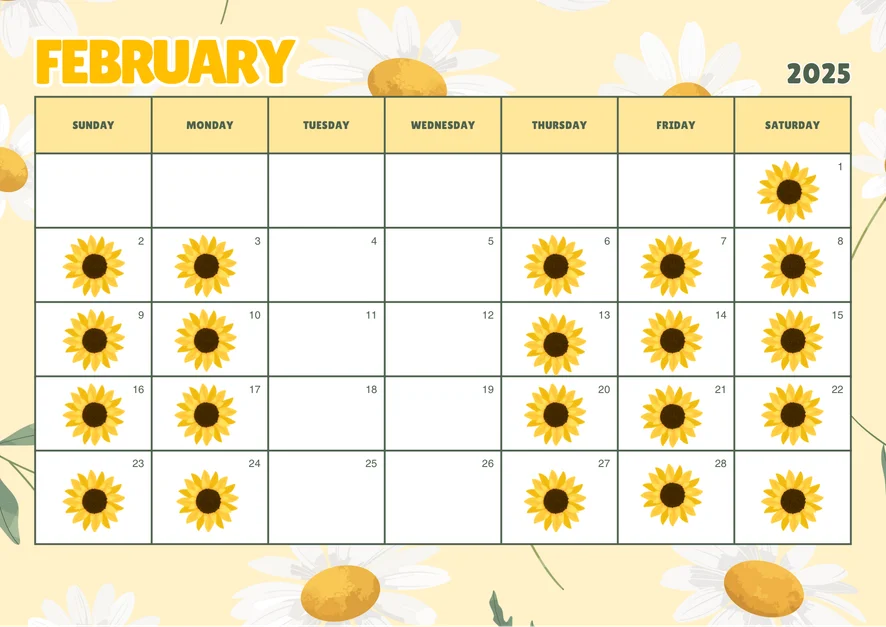 FEBRUARY

2025

| SUNDAY | MONDAY | TUESDAY | WEDNESDAY | THURSDAY | FRIDAY | SATURDAY |
|---|---|---|---|---|---|---|
| | | | | | | 1 |
| 2 | 3 | 4 | 5 | 6 | 7 | 8 |
| 9 | 10 | 11 | 12 | 13 | 14 | 15 |
| 16 | 17 | 18 | 19 | 20 | 21 | 22 |
| 23 | 24 | 25 | 26 | 27 | 28 | |